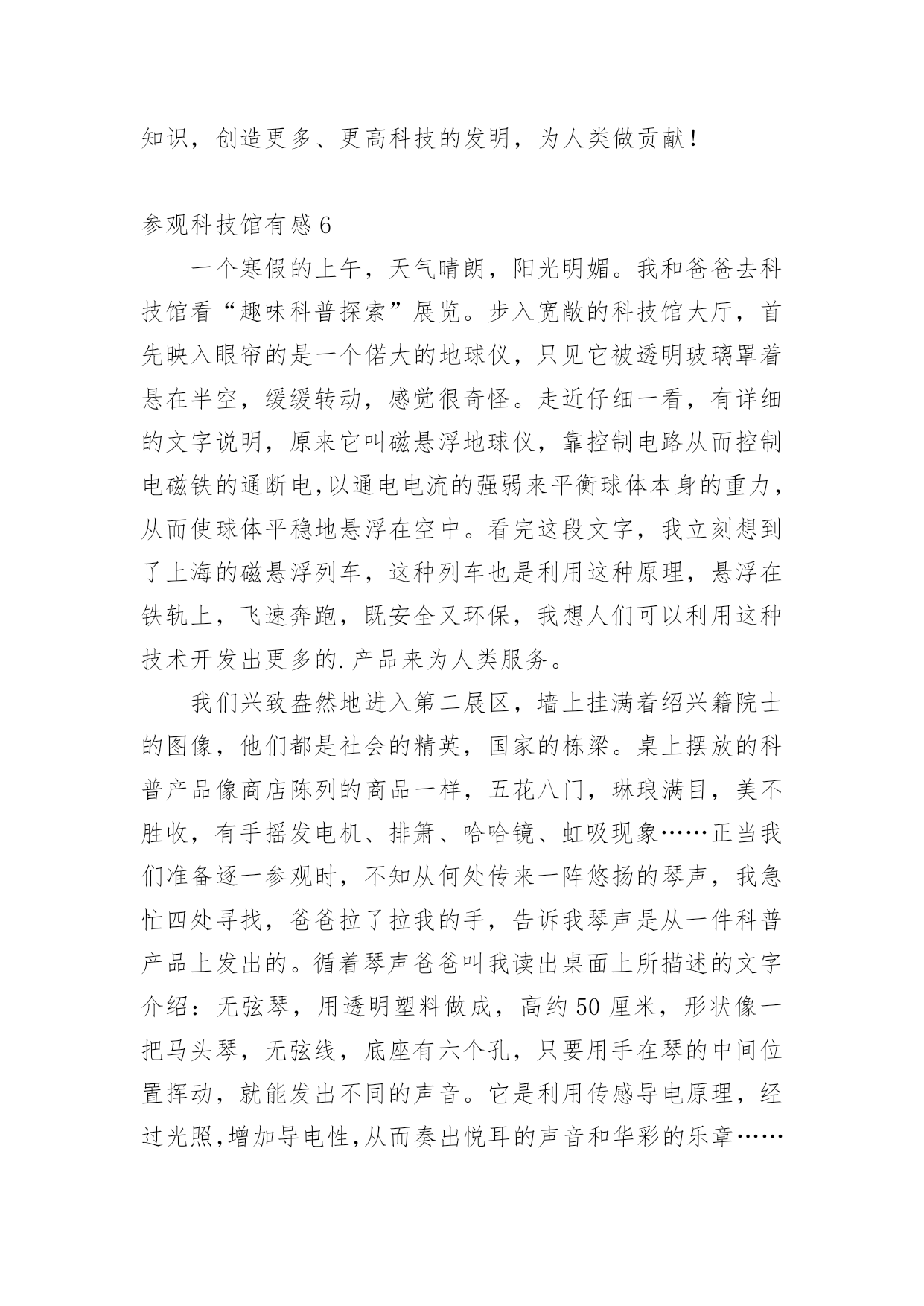 知识，创造更多、更高科技的发明，为人类做贡献！

参观科技馆有感 6

一个寒假的上午，天气晴朗，阳光明媚。我和爸爸去科技馆看“趣味科普探索”展览。步入宽敞的科技馆大厅，首先映入眼帘的是一个偌大的地球仪，只见它被透明玻璃罩着悬在半空，缓缓转动，感觉很奇怪。走近仔细一看，有详细的文字说明，原来它叫磁悬浮地球仪，靠控制电路从而控制电磁铁的通断电,以通电电流的强弱来平衡球体本身的重力，从而使球体平稳地悬浮在空中。看完这段文字，我立刻想到了上海的磁悬浮列车，这种列车也是利用这种原理，悬浮在铁轨上，飞速奔跑，既安全又环保，我想人们可以利用这种技术开发出更多的.产品来为人类服务。

我们兴致盎然地进入第二展区，墙上挂满着绍兴籍院士的图像，他们都是社会的精英，国家的栋梁。桌上摆放的科普产品像商店陈列的商品一样，五花八门，琳琅满目，美不胜收，有手摇发电机、排箫、哈哈镜、虹吸现象……正当我们准备逐一参观时，不知从何处传来一阵悠扬的琴声，我急忙四处寻找，爸爸拉了拉我的手，告诉我琴声是从一件科普产品上发出的。循着琴声爸爸叫我读出桌面上所描述的文字介绍：无弦琴，用透明塑料做成，高约 50 厘米，形状像一把马头琴，无弦线，底座有六个孔，只要用手在琴的中间位置挥动，就能发出不同的声音。它是利用传感导电原理，经过光照,增加导电性,从而奏出悦耳的声音和华彩的乐章……